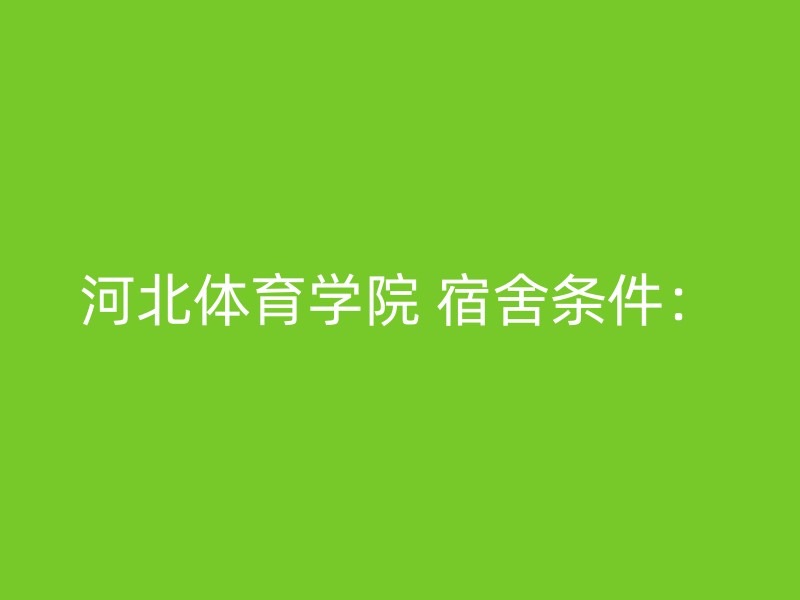 河北体育学院 宿舍条件：